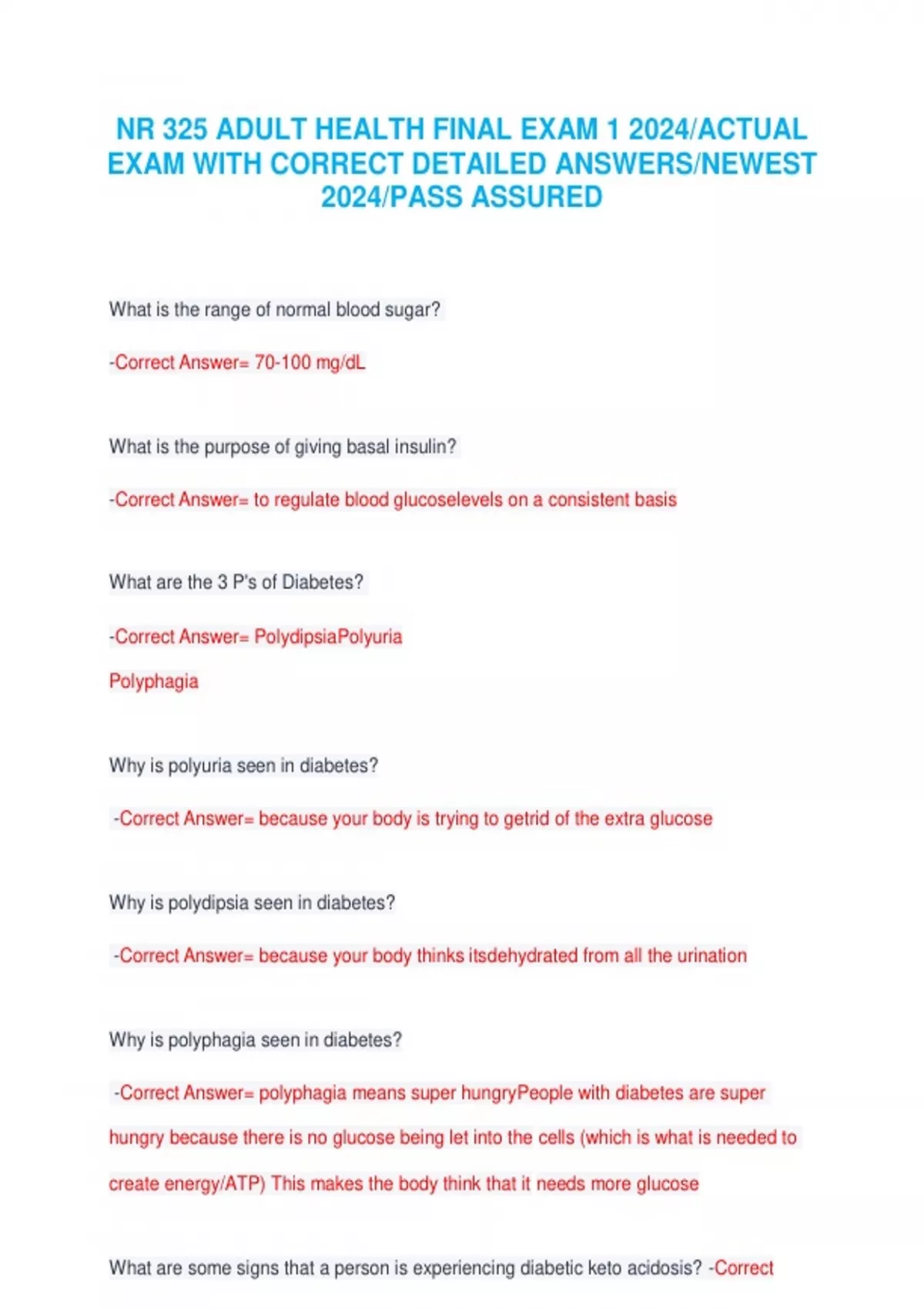 NR 325 ADULT HEALTH FINAL EXAM 1 2024/ACTUAL EXAM WITH CORRECT DETAILED ANSWERS/NEWEST 2024/PASS ASSURED

What is the range of normal blood sugar?

-Correct Answer= 70-100 mg/dL

What is the purpose of giving basal insulin?

-Correct Answer= to regulate blood glucoselevels on a consistent basis

What are the 3 P's of Diabetes?

-Correct Answer= PolydipsiaPolyuria

Polyphagia

Why is polyuria seen in diabetes?

-Correct Answer= because your body is trying to getrid of the extra glucose

Why is polydipsia seen in diabetes?

-Correct Answer= because your body thinks itsdehydrated from all the urination

Why is polyphagia seen in diabetes?

-Correct Answer= polyphagia means super hungryPeople with diabetes are super hungry because there is no glucose being let into the cells (which is what is needed to create energy/ATP) This makes the body think that it needs more glucose

What are some signs that a person is experiencing diabetic keto acidosis? -Correct